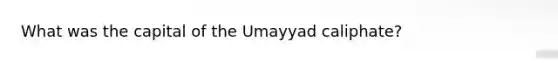 What was the capital of the Umayyad caliphate?